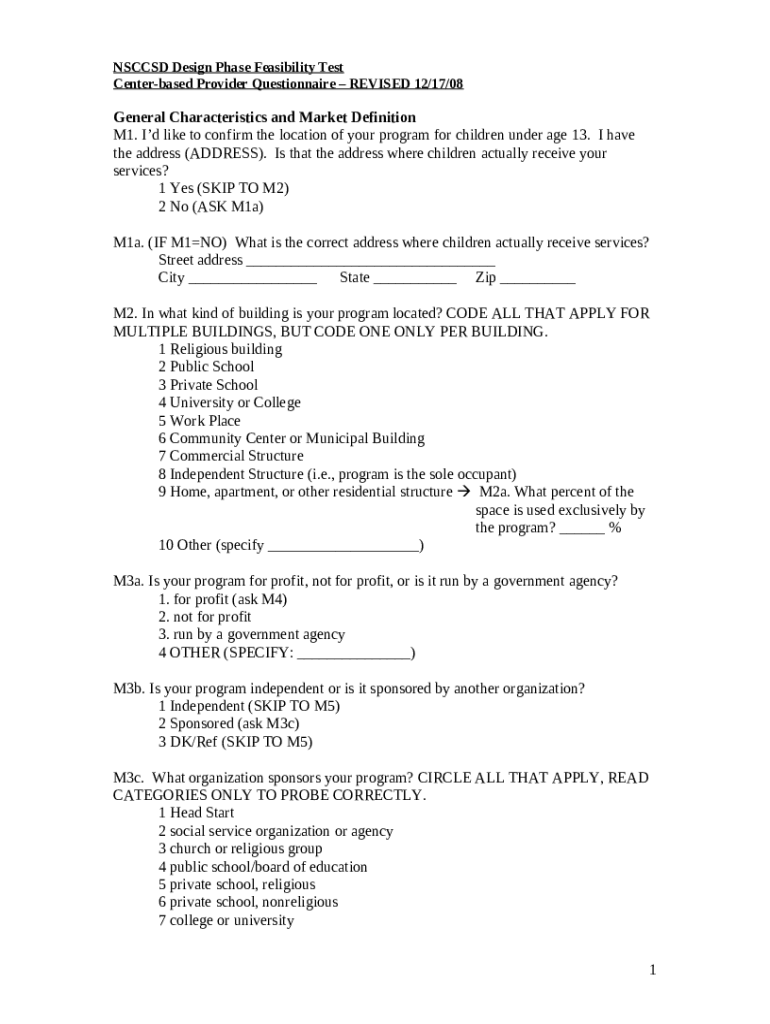 NSCCSD Design Phase Feasibility Test
Center-based Provider Questionnaire – REVISED 12/17/08

General Characteristics and Market Definition
M1. I'd like to confirm the location of your program for children under age 13. I have the address (ADDRESS). Is that the address where children actually receive your services?
1 Yes (SKIP TO M2)
2 No (ASK M1a)

M1a. (IF M1=NO) What is the correct address where children actually receive services?
Street address ________________________________
City ________________ State ___________ Zip __________

M2. In what kind of building is your program located? CODE ALL THAT APPLY FOR MULTIPLE BUILDINGS, BUT CODE ONE ONLY PER BUILDING.
1 Religious building
2 Public School
3 Private School
4 University or College
5 Work Place
6 Community Center or Municipal Building
7 Commercial Structure
8 Independent Structure (i.e., program is the sole occupant)
9 Home, apartment, or other residential structure → M2a. What percent of the space is used exclusively by the program? ______ %
10 Other (specify ____________________)

M3a. Is your program for profit, not for profit, or is it run by a government agency?
1. for profit (ask M4)
2. not for profit
3. run by a government agency
4 OTHER (SPECIFY: _______________)

M3b. Is your program independent or is it sponsored by another organization?
1 Independent (SKIP TO M5)
2 Sponsored (ask M3c)
3 DK/Ref (SKIP TO M5)

M3c. What organization sponsors your program? CIRCLE ALL THAT APPLY, READ CATEGORIES ONLY TO PROBE CORRECTLY.
1 Head Start
2 social service organization or agency
3 church or religious group
4 public school/board of education
5 private school, religious
6 private school, nonreligious
7 college or university

1